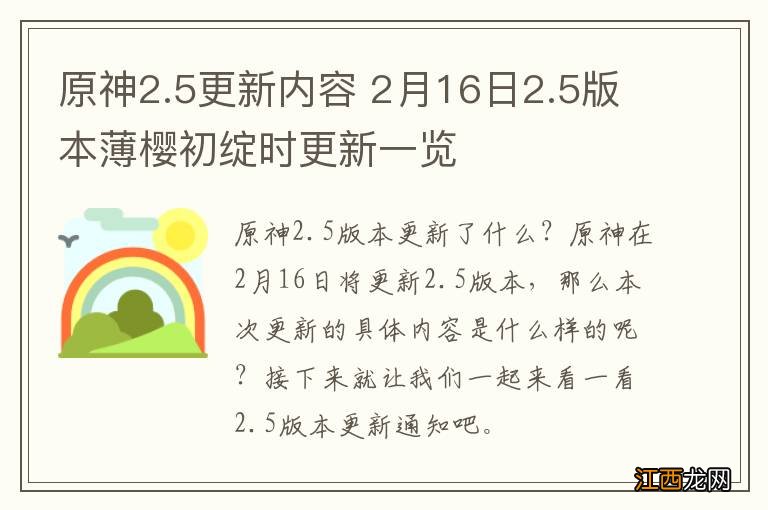 原神2.5更新内容 2月16日2.5版本薄樱初绽时更新一览

原神2.5版本更新了什么？原神在2月16日将更新2.5版本，那么本次更新的具体内容是什么样的呢？接下来就让我们一起来看一看2.5版本更新通知吧。

江西龙网